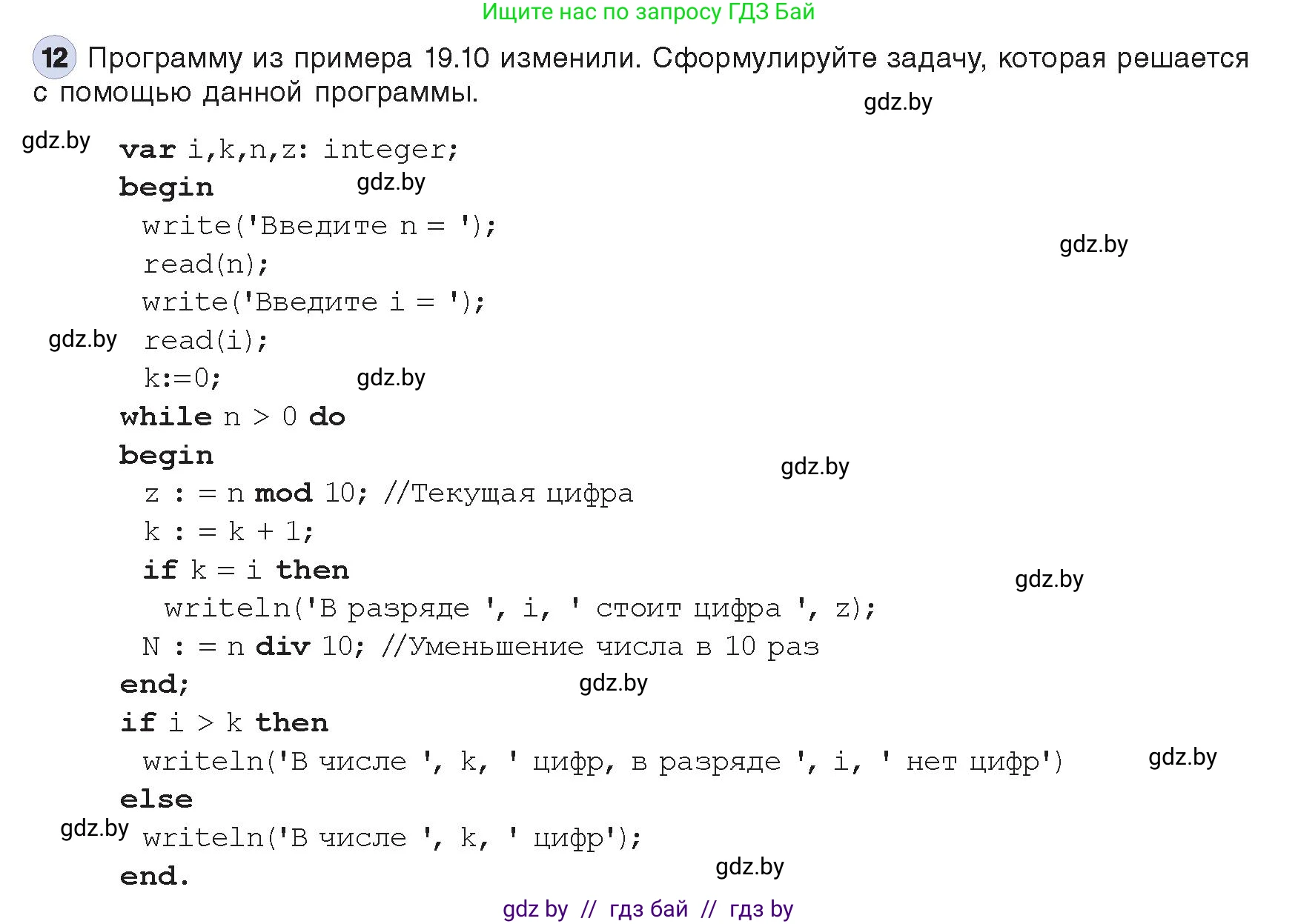 Ищите нас по запросу ГДЗ Бай

12 Программу из примера 19.10 изменили. Сформулируйте задачу, которая решается с помощью данной программы.

gdz.by

gdz.by
var i,k,n,z: integer;
begin
gdz.by
write('Введите n = ');
gdz.by
read(n);
write('Введите i = ');
gdz.by
read(i);
k:=0;
gdz.by
while n > 0 do
begin
gdz.by
z : = n mod 10; //Текущая цифра
k : = k + 1;
if k = i then
gdz.by
writeln('В разряде ', i, ' стоит цифра ', z);
N : = n div 10; //Уменьшение числа в 10 раз
end;
gdz.by
if i > k then
writeln('В числе ', k, ' цифр, в разряде ', i, ' нет цифр')
gdz.by
else
gdz.by
writeln('В числе ', k, ' цифр');
end.
gdz.by

gdz by // гдз бай // гдз by